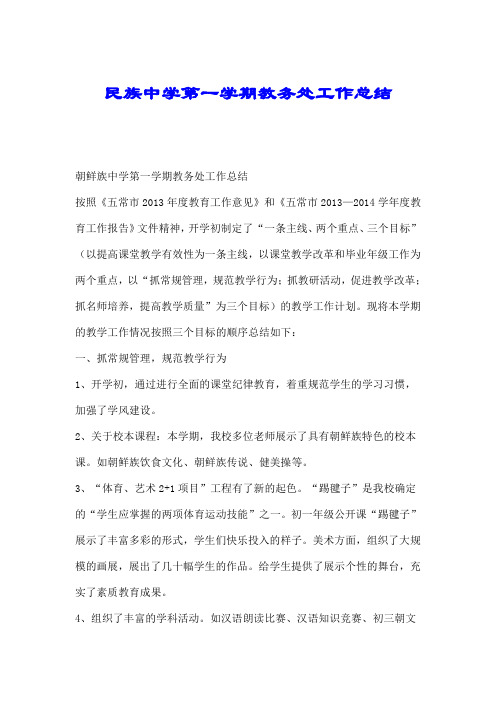 民族中学第一学期教务处工作总结

朝鲜族中学第一学期教务处工作总结

按照《五常市2013年度教育工作意见》和《五常市2013—2014学年度教育工作报告》文件精神，开学初制定了“一条主线、两个重点、三个目标”（以提高课堂教学有效性为一条主线，以课堂教学改革和毕业年级工作为两个重点，以“抓常规管理，规范教学行为；抓教研活动，促进教学改革；抓名师培养，提高教学质量”为三个目标）的教学工作计划。现将本学期的教学工作情况按照三个目标的顺序总结如下：

一、抓常规管理，规范教学行为

1、开学初，通过进行全面的课堂纪律教育，着重规范学生的学习习惯，加强了学风建设。

2、关于校本课程：本学期，我校多位老师展示了具有朝鲜族特色的校本课。如朝鲜族饮食文化、朝鲜族传说、健美操等。

3、“体育、艺术2+1项目”工程有了新的起色。“踢毽子”是我校确定的“学生应掌握的两项体育运动技能”之一。初一年级公开课“踢毽子”展示了丰富多彩的形式，学生们快乐投入的样子。美术方面，组织了大规模的画展，展出了几十幅学生的作品。给学生提供了展示个性的舞台，充实了素质教育成果。

4、组织了丰富的学科活动。如汉语朗读比赛、汉语知识竞赛、初三朝文